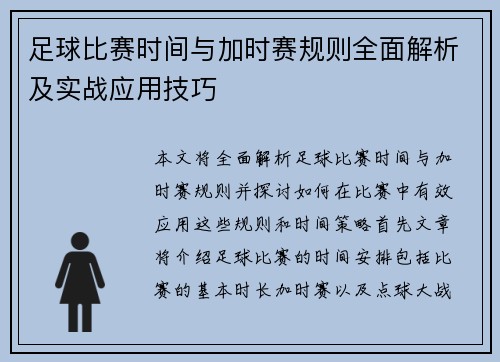 足球比赛时间与加时赛规则全面解析及实战应用技巧

本文将全面解析足球比赛时间与加时赛规则并探讨如何在比赛中有效应用这些规则和时间策略首先文章将介绍足球比赛的时间安排包括比赛的基本时长加时赛以及点球大战